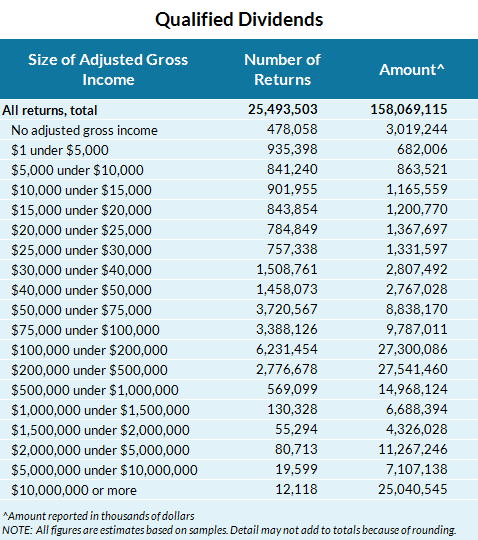 Qualified Dividends

| Size of Adjusted Gross Income | Number of Returns | Amount^ |
|---|---|---|
| All returns, total | 25,493,503 | 158,069,115 |
| No adjusted gross income | 478,058 | 3,019,244 |
| \$1 under \$5,000 | 935,398 | 682,006 |
| \$5,000 under \$10,000 | 841,240 | 863,521 |
| \$10,000 under \$15,000 | 901,955 | 1,165,559 |
| \$15,000 under \$20,000 | 843,854 | 1,200,770 |
| \$20,000 under \$25,000 | 784,849 | 1,367,697 |
| \$25,000 under \$30,000 | 757,338 | 1,331,597 |
| \$30,000 under \$40,000 | 1,508,761 | 2,807,492 |
| \$40,000 under \$50,000 | 1,458,073 | 2,767,028 |
| \$50,000 under \$75,000 | 3,720,567 | 8,838,170 |
| \$75,000 under \$100,000 | 3,388,126 | 9,787,011 |
| \$100,000 under \$200,000 | 6,231,454 | 27,300,086 |
| \$200,000 under \$500,000 | 2,776,678 | 27,541,460 |
| \$500,000 under \$1,000,000 | 569,099 | 14,968,124 |
| \$1,000,000 under \$1,500,000 | 130,328 | 6,688,394 |
| \$1,500,000 under \$2,000,000 | 55,294 | 4,326,028 |
| \$2,000,000 under \$5,000,000 | 80,713 | 11,267,246 |
| \$5,000,000 under \$10,000,000 | 19,599 | 7,107,138 |
| \$10,000,000 or more | 12,118 | 25,040,545 |

^Amount reported in thousands of dollars
NOTE: All figures are estimates based on samples. Detail may not add to totals because of rounding.